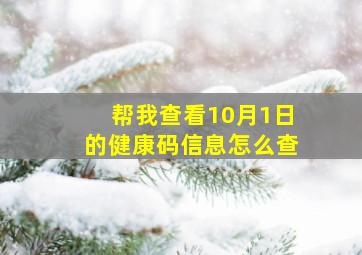 帮我查看10月1日的健康码信息怎么查